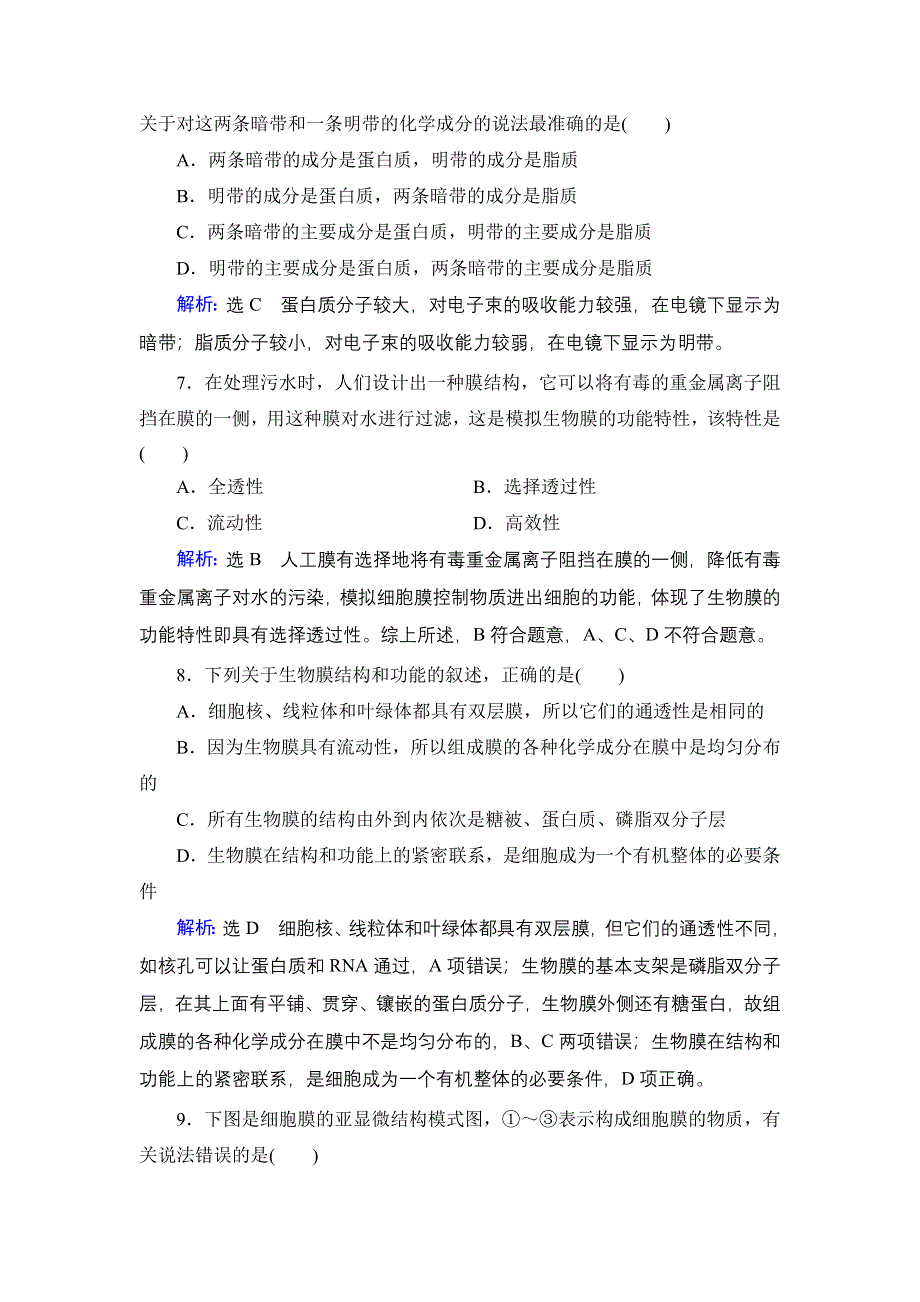 关于对这两条暗带和一条明带的化学成分的说法最准确的是(　　)

A．两条暗带的成分是蛋白质，明带的成分是脂质

B．明带的成分是蛋白质，两条暗带的成分是脂质

C．两条暗带的主要成分是蛋白质，明带的主要成分是脂质

D．明带的主要成分是蛋白质，两条暗带的主要成分是脂质

解析：选 C　蛋白质分子较大，对电子束的吸收能力较强，在电镜下显示为暗带；脂质分子较小，对电子束的吸收能力较弱，在电镜下显示为明带。

7．在处理污水时，人们设计出一种膜结构，它可以将有毒的重金属离子阻挡在膜的一侧，用这种膜对水进行过滤，这是模拟生物膜的功能特性，该特性是(　　)

A．全透性　　　　B．选择透过性

C．流动性　　　　D．高效性

解析：选 B　人工膜有选择地将有毒重金属离子阻挡在膜的一侧，降低有毒重金属离子对水的污染，模拟细胞膜控制物质进出细胞的功能，体现了生物膜的功能特性即具有选择透过性。综上所述，B 符合题意，A、C、D 不符合题意。

8．下列关于生物膜结构和功能的叙述，正确的是(　　)

A．细胞核、线粒体和叶绿体都具有双层膜，所以它们的通透性是相同的

B．因为生物膜具有流动性，所以组成膜的各种化学成分在膜中是均匀分布的

C．所有生物膜的结构由外到内依次是糖被、蛋白质、磷脂双分子层

D．生物膜在结构和功能上的紧密联系，是细胞成为一个有机整体的必要条件

解析：选 D　细胞核、线粒体和叶绿体都具有双层膜，但它们的通透性不同，如核孔可以让蛋白质和 RNA 通过，A 项错误；生物膜的基本支架是磷脂双分子层，在其上面有平铺、贯穿、镶嵌的蛋白质分子，生物膜外侧还有糖蛋白，故组成膜的各种化学成分在膜中不是均匀分布的，B、C 两项错误；生物膜在结构和功能上的紧密联系，是细胞成为一个有机整体的必要条件，D 项正确。

9．下图是细胞膜的亚显微结构模式图，①～③表示构成细胞膜的物质，有关说法错误的是(　　)